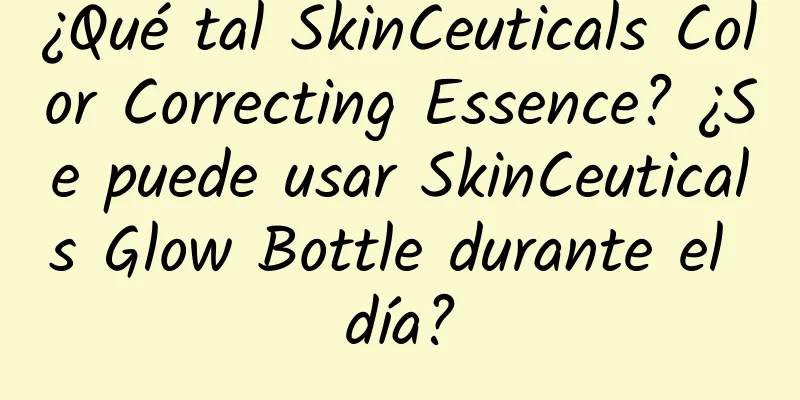 ¿Qué tal SkinCeuticals Color Correcting Essence? ¿Se puede usar SkinCeuticals Glow Bottle durante el día?